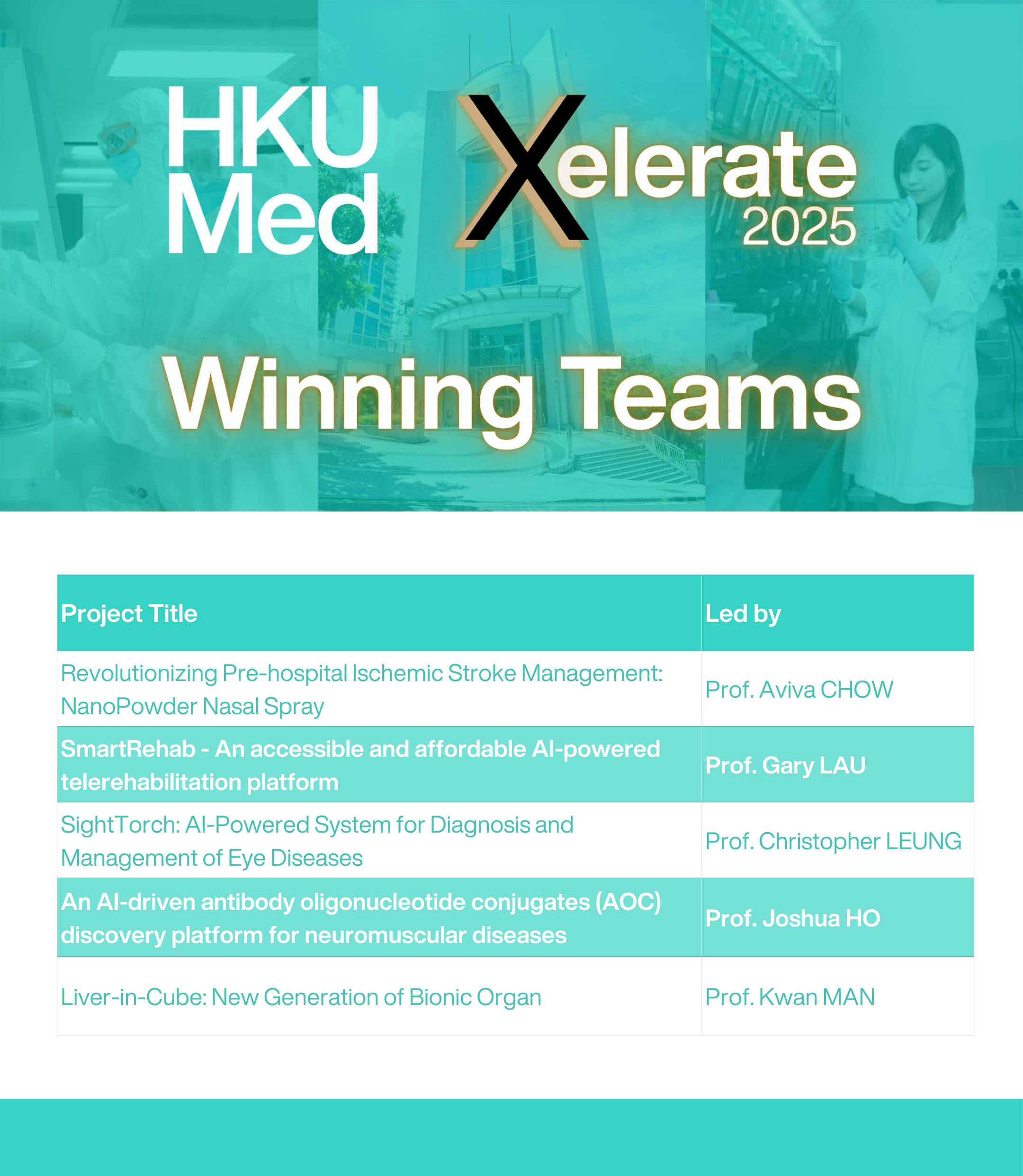 HKU Med

Xelerate 2025

Winning Teams

| Project Title | Led by |
|---|---|
| Revolutionizing Pre-hospital Ischemic Stroke Management: NanoPowder Nasal Spray | Prof. Aviva CHOW |
| SmartRehab - An accessible and affordable AI-powered telerehabilitation platform | Prof. Gary LAU |
| SightTorch: AI-Powered System for Diagnosis and Management of Eye Diseases | Prof. Christopher LEUNG |
| An AI-driven antibody oligonucleotide conjugates (AOC) discovery platform for neuromuscular diseases | Prof. Joshua HO |
| Liver-in-Cube: New Generation of Bionic Organ | Prof. Kwan MAN |